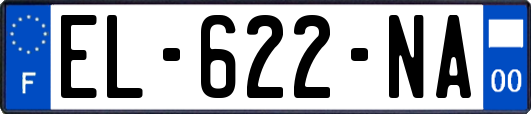 F
EL-622-NA
00